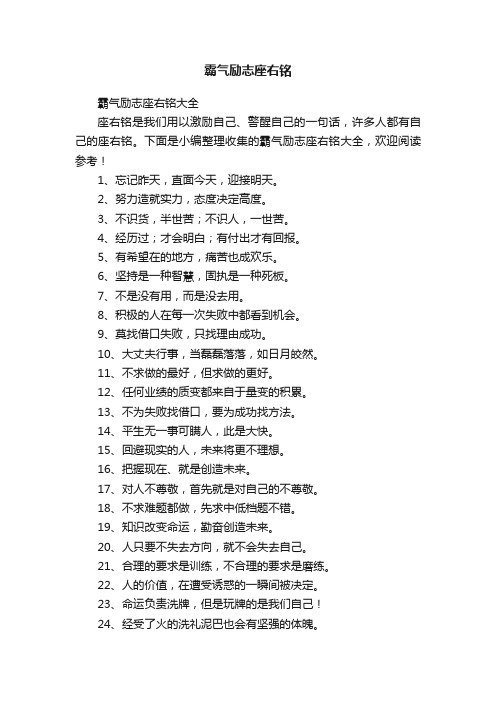 霸气励志座右铭

霸气励志座右铭大全

座右铭是我们用以激励自己、警醒自己的一句话，许多人都有自己的座右铭。下面是小编整理收集的霸气励志座右铭大全，欢迎阅读参考！

1、忘记昨天，直面今天，迎接明天。

2、努力造就实力，态度决定高度。

3、不识货，半世苦；不识人，一世苦。

4、经历过；才会明白；有付出才有回报。

5、有希望在的地方，痛苦也成欢乐。

6、坚持是一种智慧，固执是一种死板。

7、不是没有用，而是没去用。

8、积极的人在每一次失败中都看到机会。

9、莫找借口失败，只找理由成功。

10、大丈夫行事，当磊磊落落，如日月皎然。

11、不求做的最好，但求做的更好。

12、任何业绩的质变都来自于量变的积累。

13、不为失败找借口，要为成功找方法。

14、平生无一事可瞒人，此是大快。

15、回避现实的人，未来将更不理想。

16、把握现在、就是创造未来。

17、对人不尊敬，首先就是对自己的不尊敬。

18、不求难题都做，先求中低档题不错。

19、知识改变命运，勤奋创造未来。

20、人只要不失去方向，就不会失去自己。

21、合理的要求是训练，不合理的要求是磨练。

22、人的价值，在遭受诱惑的一瞬间被决定。

23、命运负责洗牌，但是玩牌的是我们自己！

24、经受了火的洗礼泥巴也会有坚强的体魄。